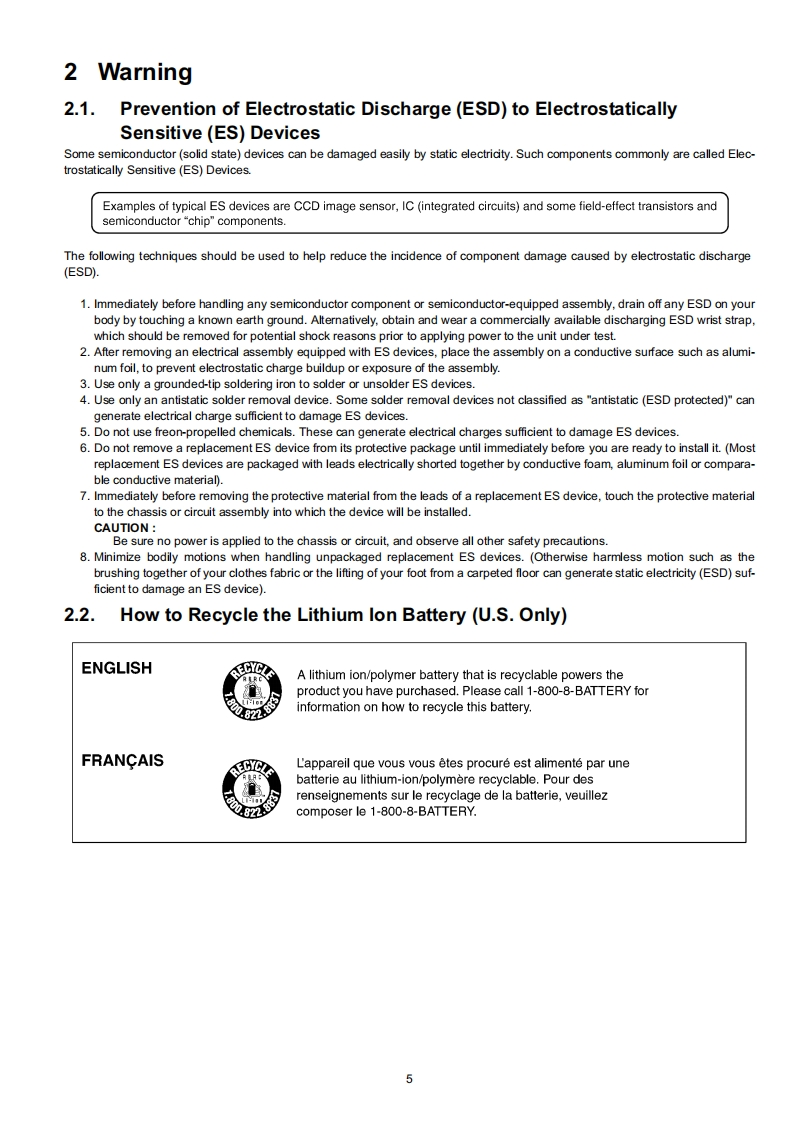 2 Warning

2.1. Prevention of Electrostatic Discharge (ESD) to Electrostatically Sensitive (ES) Devices

Some semiconductor (solid state) devices can be damaged easily by static electricity. Such components commonly are called Electrostatically Sensitive (ES) Devices.

Examples of typical ES devices are CCD image sensor, IC (integrated circuits) and some field-effect transistors and semiconductor "chip" components.

The following techniques should be used to help reduce the incidence of component damage caused by electrostatic discharge (ESD).

1. Immediately before handling any semiconductor component or semiconductor-equipped assembly, drain off any ESD on your body by touching a known earth ground. Alternatively, obtain and wear a commercially available discharging ESD wrist strap, which should be removed for potential shock reasons prior to applying power to the unit under test.
2. After removing an electrical assembly equipped with ES devices, place the assembly on a conductive surface such as aluminum foil, to prevent electrostatic charge buildup or exposure of the assembly.
3. Use only a grounded-tip soldering iron to solder or unsolder ES devices.
4. Use only an antistatic solder removal device. Some solder removal devices not classified as "antistatic (ESD protected)" can generate electrical charge sufficient to damage ES devices.
5. Do not use freon-propelled chemicals. These can generate electrical charges sufficient to damage ES devices.
6. Do not remove a replacement ES device from its protective package until immediately before you are ready to install it. (Most replacement ES devices are packaged with leads electrically shorted together by conductive foam, aluminum foil or comparable conductive material).
7. Immediately before removing the protective material from the leads of a replacement ES device, touch the protective material to the chassis or circuit assembly into which the device will be installed.
CAUTION :
Be sure no power is applied to the chassis or circuit, and observe all other safety precautions.
8. Minimize bodily motions when handling unpackaged replacement ES devices. (Otherwise harmless motion such as the brushing together of your clothes fabric or the lifting of your foot from a carpeted floor can generate static electricity (ESD) sufficient to damage an ES device).

2.2. How to Recycle the Lithium Ion Battery (U.S. Only)

ENGLISH

RECYCLE RBRC Li-ion 1.800.822.8837

A lithium ion/polymer battery that is recyclable powers the product you have purchased. Please call 1-800-8-BATTERY for information on how to recycle this battery.

FRANÇAIS

RECYCLE RBRC Li-ion 1.800.822.8837

L'appareil que vous vous êtes procuré est alimenté par une batterie au lithium-ion/polymère recyclable. Pour des renseignements sur le recyclage de la batterie, veuillez composer le 1-800-8-BATTERY.

5